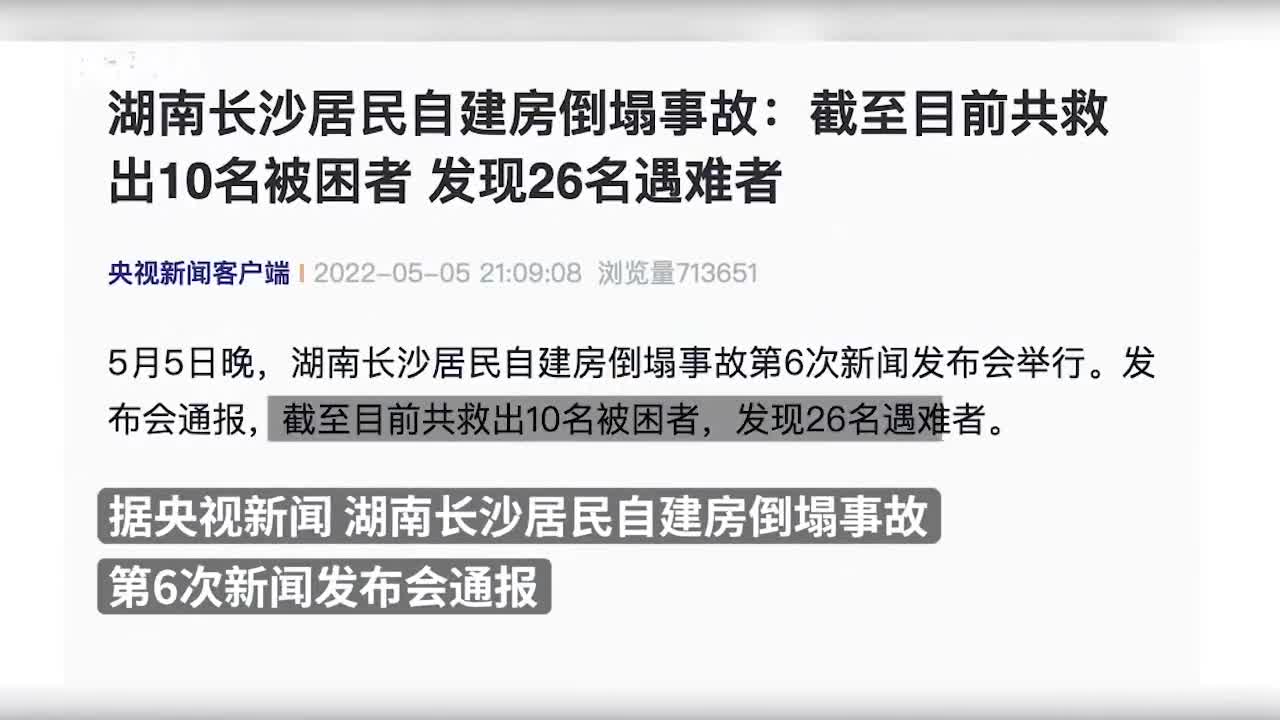 湖南长沙居民自建房倒塌事故：截至目前共救出10名被困者 发现26名遇难者

央视新闻客户端 | 2022-05-05 21:09:08 浏览量713651

5月5日晚，湖南长沙居民自建房倒塌事故第6次新闻发布会举行。发布会通报，截至目前共救出10名被困者，发现26名遇难者。

据央视新闻 湖南长沙居民自建房倒塌事故
第6次新闻发布会通报